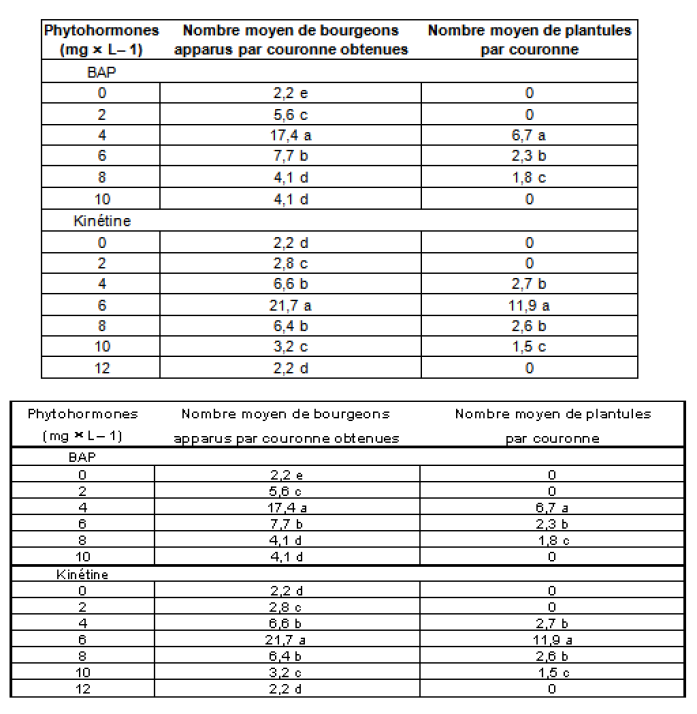 | Phytohormones (mg × L– 1) | Nombre moyen de bourgeons apparus par couronne obtenues | Nombre moyen de plantules par couronne |
|---|---|---|
| BAP | | |
| 0 | 2,2 e | 0 |
| 2 | 5,6 c | 0 |
| 4 | 17,4 a | 6,7 a |
| 6 | 7,7 b | 2,3 b |
| 8 | 4,1 d | 1,8 c |
| 10 | 4,1 d | 0 |
| Kinétine | | |
| 0 | 2,2 d | 0 |
| 2 | 2,8 c | 0 |
| 4 | 6,6 b | 2,7 b |
| 6 | 21,7 a | 11,9 a |
| 8 | 6,4 b | 2,6 b |
| 10 | 3,2 c | 1,5 c |
| 12 | 2,2 d | 0 |

| Phytohormones (mg × L– 1) | Nombre moyen de bourgeons apparus par couronne obtenues | Nombre moyen de plantules par couronne |
|---|---|---|
| BAP | | |
| 0 | 2,2 e | 0 |
| 2 | 5,6 c | 0 |
| 4 | 17,4 a | 6,7 a |
| 6 | 7,7 b | 2,3 b |
| 8 | 4,1 d | 1,8 c |
| 10 | 4,1 d | 0 |
| Kinétine | | |
| 0 | 2,2 d | 0 |
| 2 | 2,8 c | 0 |
| 4 | 6,6 b | 2,7 b |
| 6 | 21,7 a | 11,9 a |
| 8 | 6,4 b | 2,6 b |
| 10 | 3,2 c | 1,5 c |
| 12 | 2,2 d | 0 |